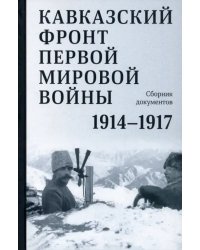 КАВКАЗСКИЙ ФРОНТ ПЕРВОЙ МИРОВОЙ ВОЙНЫ

Сборник документов

1914–1917